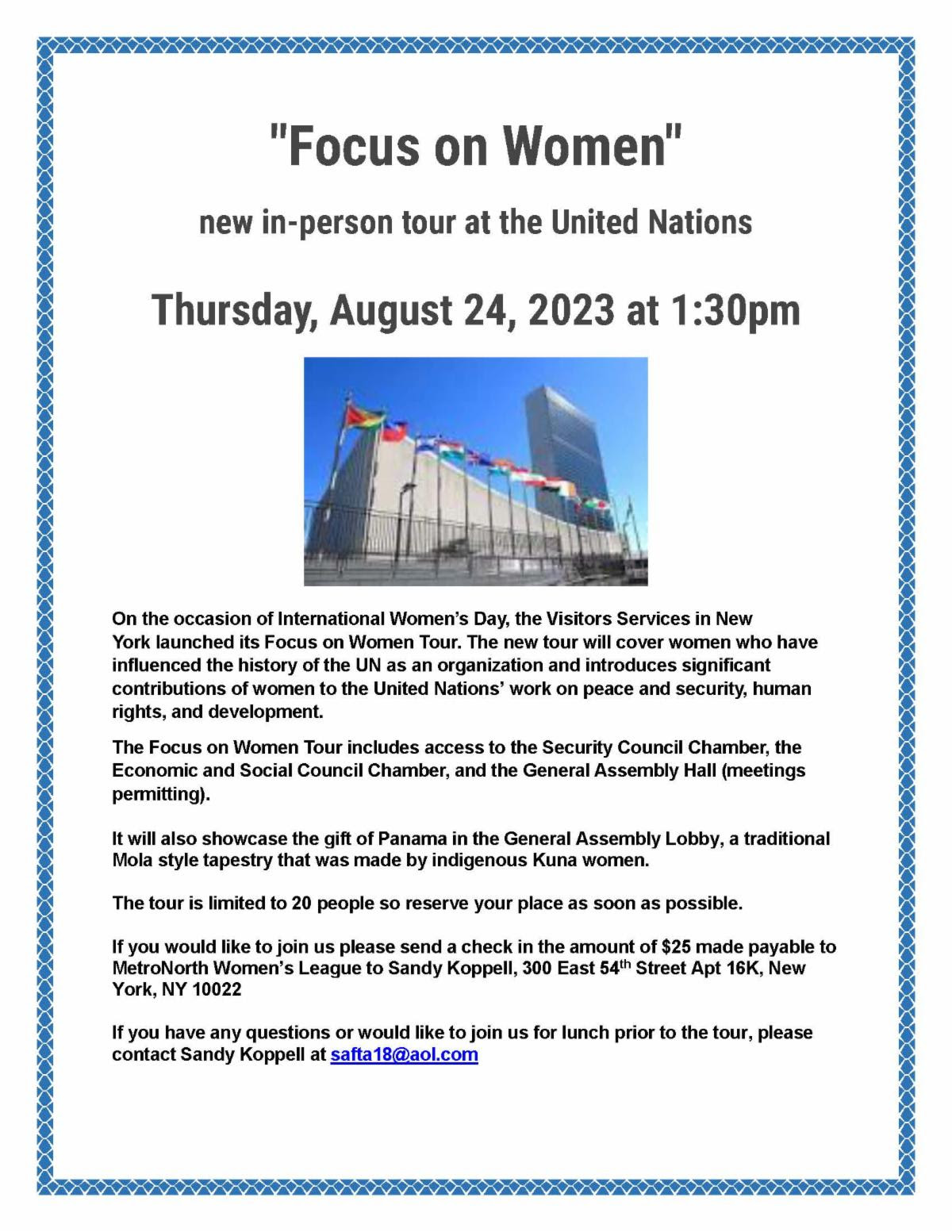 "Focus on Women"

new in-person tour at the United Nations

Thursday, August 24, 2023 at 1:30pm

On the occasion of International Women's Day, the Visitors Services in New York launched its Focus on Women Tour. The new tour will cover women who have influenced the history of the UN as an organization and introduces significant contributions of women to the United Nations' work on peace and security, human rights, and development.

The Focus on Women Tour includes access to the Security Council Chamber, the Economic and Social Council Chamber, and the General Assembly Hall (meetings permitting).

It will also showcase the gift of Panama in the General Assembly Lobby, a traditional Mola style tapestry that was made by indigenous Kuna women.

The tour is limited to 20 people so reserve your place as soon as possible.

If you would like to join us please send a check in the amount of $25 made payable to MetroNorth Women's League to Sandy Koppell, 300 East 54th Street Apt 16K, New York, NY 10022

If you have any questions or would like to join us for lunch prior to the tour, please contact Sandy Koppell at safta18@aol.com